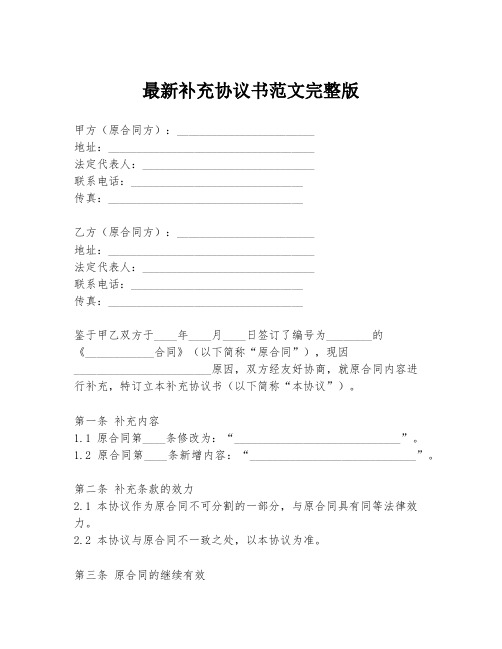 最新补充协议书范文完整版

甲方（原合同方）：________________________
地址：____________________________________
法定代表人：______________________________
联系电话：______________________________
传真：__________________________________

乙方（原合同方）：________________________
地址：____________________________________
法定代表人：______________________________
联系电话：______________________________
传真：__________________________________

鉴于甲乙双方于____年____月____日签订了编号为________的《____________合同》（以下简称“原合同”），现因________________________原因，双方经友好协商，就原合同内容进行补充，特订立本补充协议书（以下简称“本协议”）。

第一条 补充内容
1.1 原合同第____条修改为：“______________________________”。
1.2 原合同第____条新增内容：“______________________________”。

第二条 补充条款的效力
2.1 本协议作为原合同不可分割的一部分，与原合同具有同等法律效力。
2.2 本协议与原合同不一致之处，以本协议为准。

第三条 原合同的继续有效